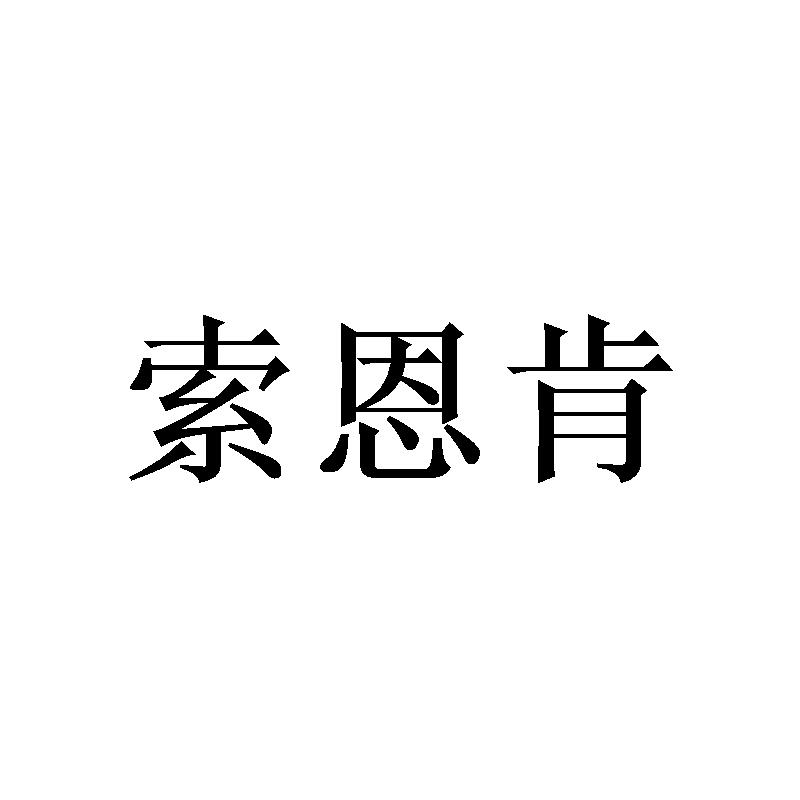 索恩肯